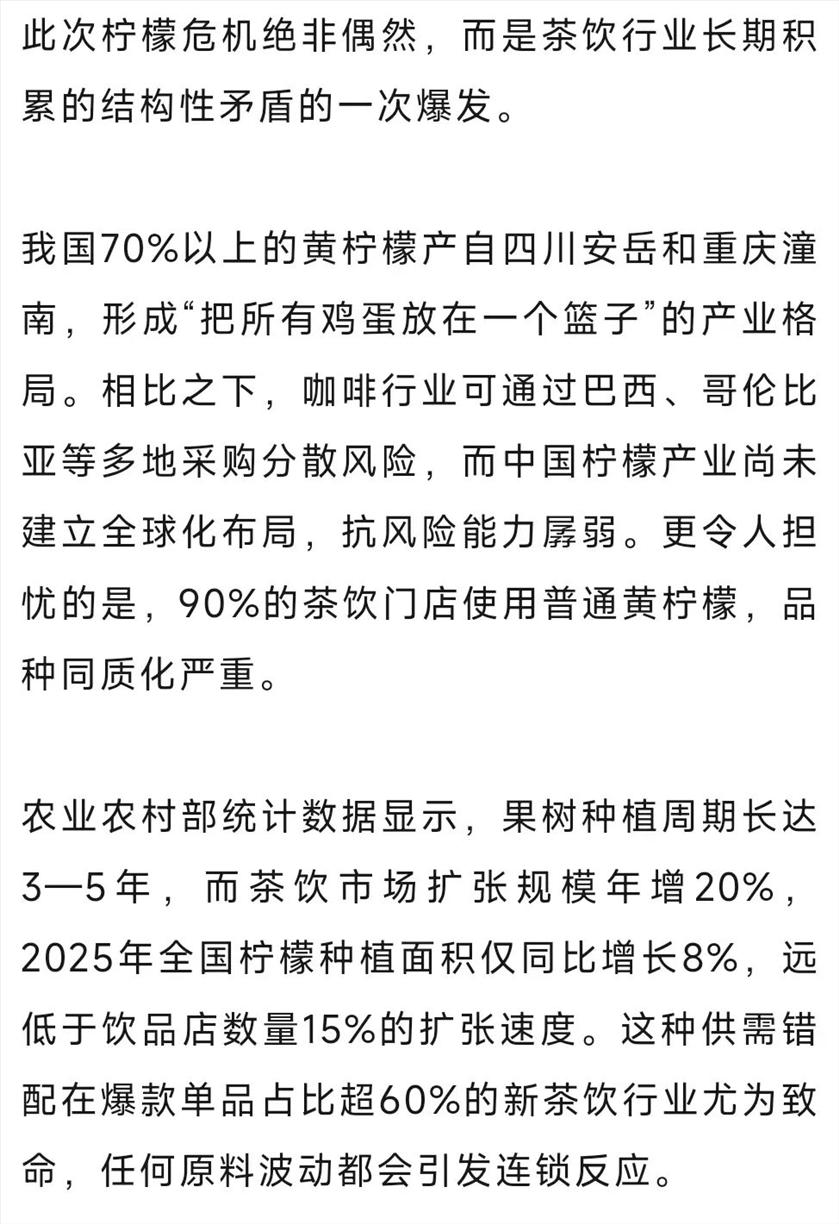 此次柠檬危机绝非偶然，而是茶饮行业长期积累的结构性矛盾的一次爆发。

我国70%以上的黄柠檬产自四川安岳和重庆潼南，形成“把所有鸡蛋放在一个篮子”的产业格局。相比之下，咖啡行业可通过巴西、哥伦比亚等多地采购分散风险，而中国柠檬产业尚未建立全球化布局，抗风险能力孱弱。更令人担忧的是，90%的茶饮门店使用普通黄柠檬，品种同质化严重。

农业农村部统计数据显示，果树种植周期长达3—5年，而茶饮市场扩张规模年增20%，2025年全国柠檬种植面积仅同比增长8%，远低于饮品店数量15%的扩张速度。这种供需错配在爆款单品占比超60%的新茶饮行业尤为致命，任何原料波动都会引发连锁反应。